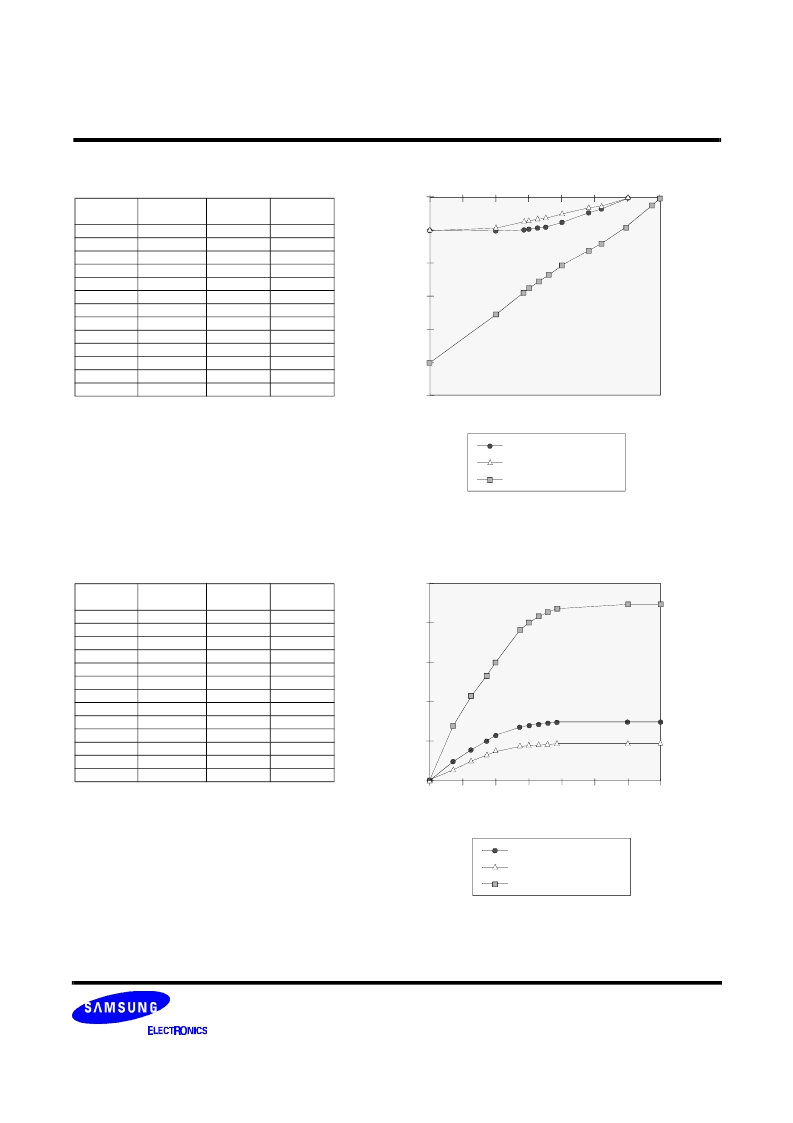 SAMSUNG

ELECTRONICS